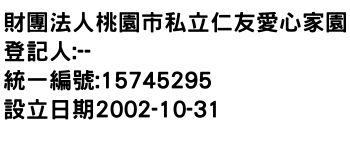 財團法人桃園市私立仁友愛心家園
登記人:--
統一編號:15745295
設立日期2002-10-31